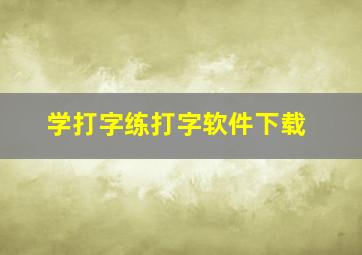 学打字练打字软件下载